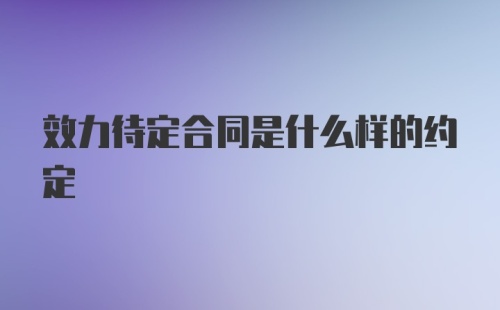 效力待定合同是什么样的约定